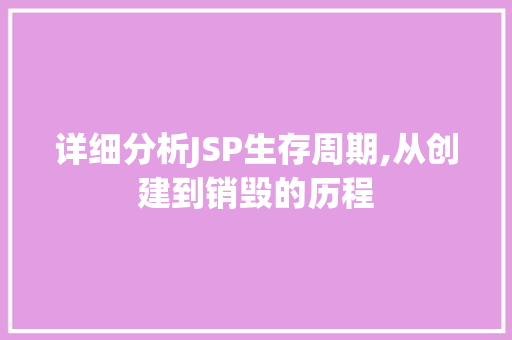 详细分析JSP生存周期,从创建到销毁的历程